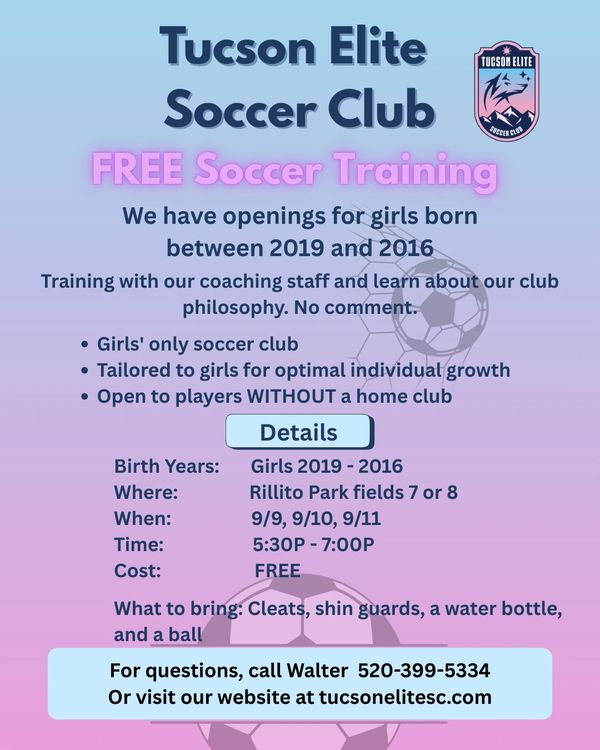 Tucson Elite Soccer Club

TUCSON ELITE
SOCCER CLUB

FREE Soccer Training

We have openings for girls born between 2019 and 2016

Training with our coaching staff and learn about our club philosophy. No comment.

• Girls' only soccer club
• Tailored to girls for optimal individual growth
• Open to players WITHOUT a home club

Details

Birth Years: Girls 2019 - 2016
Where: Rillito Park fields 7 or 8
When: 9/9, 9/10, 9/11
Time: 5:30P - 7:00P
Cost: FREE

What to bring: Cleats, shin guards, a water bottle, and a ball

For questions, call Walter 520-399-5334
Or visit our website at tucsonelitesc.com